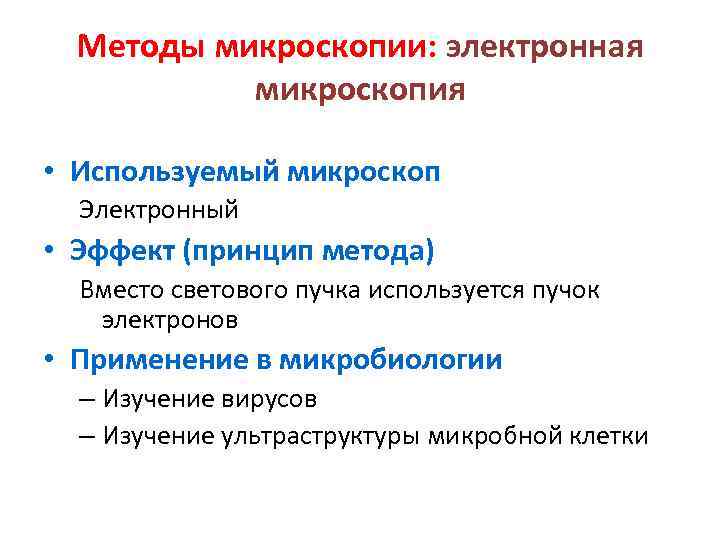 Методы микроскопии: электронная микроскопия

• Используемый микроскоп

Электронный

• Эффект (принцип метода)

Вместо светового пучка используется пучок электронов

• Применение в микробиологии

– Изучение вирусов
– Изучение ультраструктуры микробной клетки